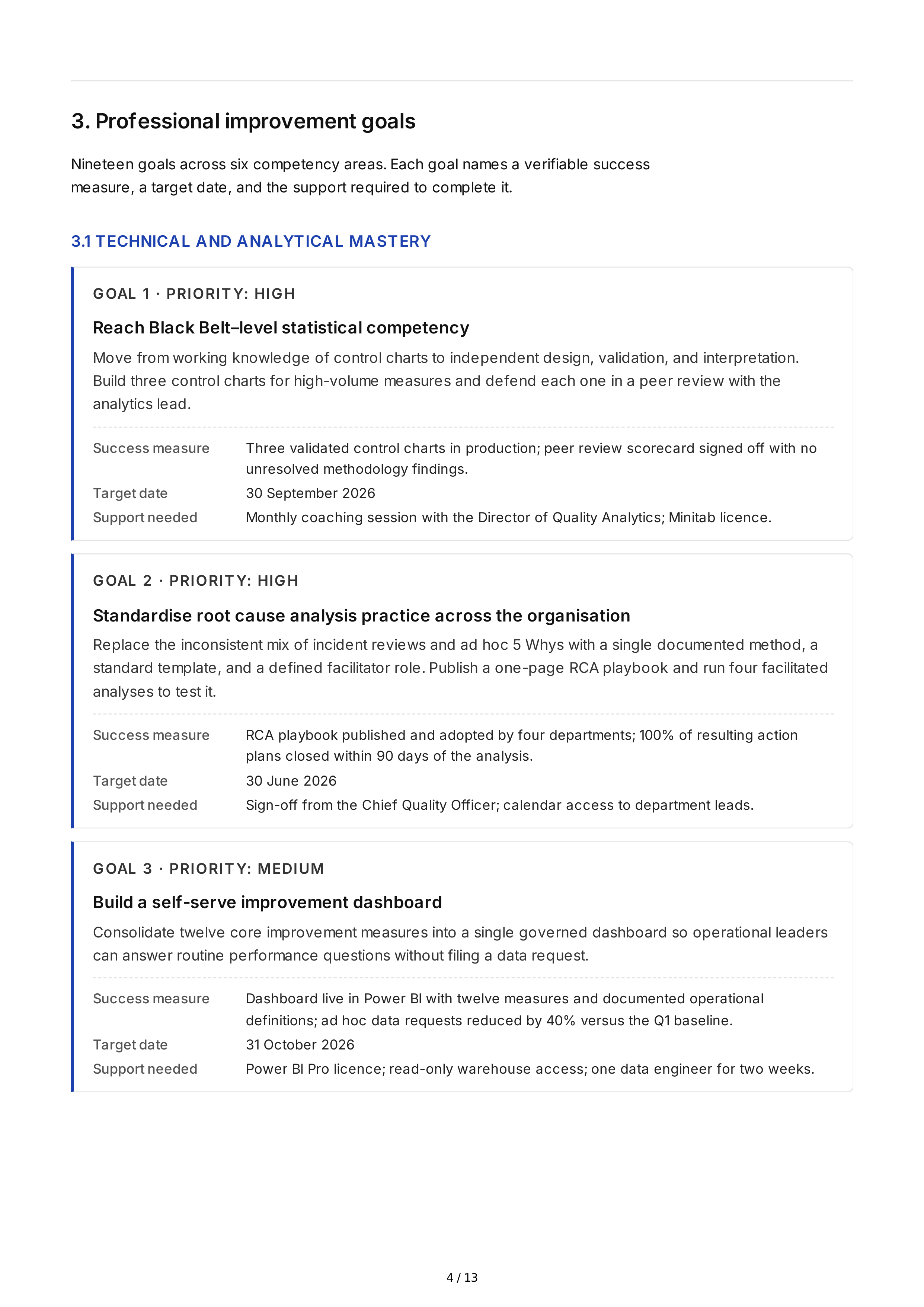 3. Professional improvement goals

Nineteen goals across six competency areas. Each goal names a verifiable success measure, a target date, and the support required to complete it.

3.1 TECHNICAL AND ANALYTICAL MASTERY

GOAL 1 · PRIORITY: HIGH

Reach Black Belt–level statistical competency

Move from working knowledge of control charts to independent design, validation, and interpretation. Build three control charts for high-volume measures and defend each one in a peer review with the analytics lead.

Success measure
Three validated control charts in production; peer review scorecard signed off with no unresolved methodology findings.

Target date
30 September 2026

Support needed
Monthly coaching session with the Director of Quality Analytics; Minitab licence.

GOAL 2 · PRIORITY: HIGH

Standardise root cause analysis practice across the organisation

Replace the inconsistent mix of incident reviews and ad hoc 5 Whys with a single documented method, a standard template, and a defined facilitator role. Publish a one-page RCA playbook and run four facilitated analyses to test it.

Success measure
RCA playbook published and adopted by four departments; 100% of resulting action plans closed within 90 days of the analysis.

Target date
30 June 2026

Support needed
Sign-off from the Chief Quality Officer; calendar access to department leads.

GOAL 3 · PRIORITY: MEDIUM

Build a self-serve improvement dashboard

Consolidate twelve core improvement measures into a single governed dashboard so operational leaders can answer routine performance questions without filing a data request.

Success measure
Dashboard live in Power BI with twelve measures and documented operational definitions; ad hoc data requests reduced by 40% versus the Q1 baseline.

Target date
31 October 2026

Support needed
Power BI Pro licence; read-only warehouse access; one data engineer for two weeks.

4 / 13